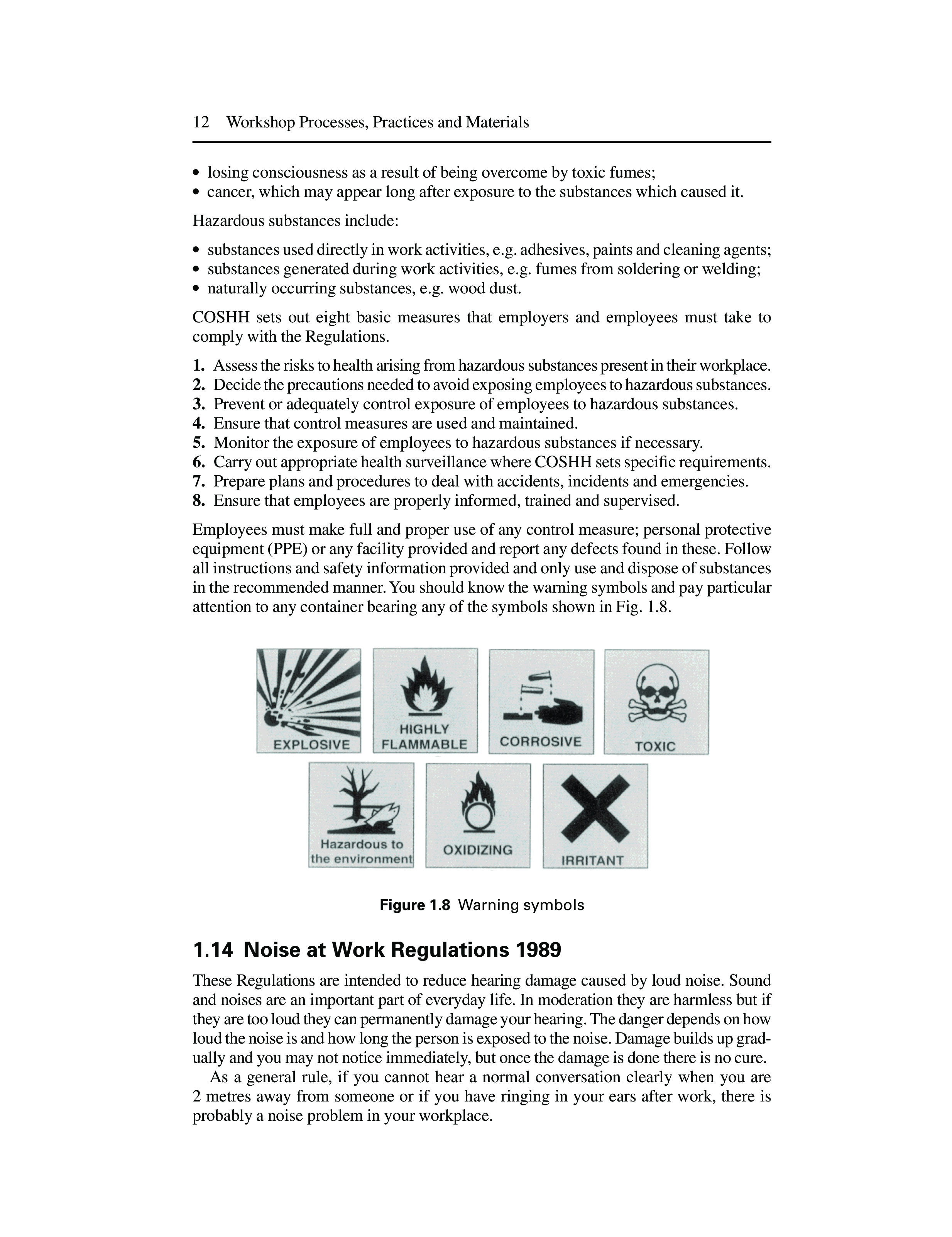 12 Workshop Processes, Practices and Materials

• losing consciousness as a result of being overcome by toxic fumes;
• cancer, which may appear long after exposure to the substances which caused it.

Hazardous substances include:

• substances used directly in work activities, e.g. adhesives, paints and cleaning agents;
• substances generated during work activities, e.g. fumes from soldering or welding;
• naturally occurring substances, e.g. wood dust.

COSHH sets out eight basic measures that employers and employees must take to comply with the Regulations.

1. Assess the risks to health arising from hazardous substances present in their workplace.
2. Decide the precautions needed to avoid exposing employees to hazardous substances.
3. Prevent or adequately control exposure of employees to hazardous substances.
4. Ensure that control measures are used and maintained.
5. Monitor the exposure of employees to hazardous substances if necessary.
6. Carry out appropriate health surveillance where COSHH sets specific requirements.
7. Prepare plans and procedures to deal with accidents, incidents and emergencies.
8. Ensure that employees are properly informed, trained and supervised.

Employees must make full and proper use of any control measure; personal protective equipment (PPE) or any facility provided and report any defects found in these. Follow all instructions and safety information provided and only use and dispose of substances in the recommended manner. You should know the warning symbols and pay particular attention to any container bearing any of the symbols shown in Fig. 1.8.

EXPLOSIVE
HIGHLY FLAMMABLE
CORROSIVE
TOXIC
Hazardous to the environment
OXIDIZING
IRRITANT

Figure 1.8 Warning symbols

1.14 Noise at Work Regulations 1989

These Regulations are intended to reduce hearing damage caused by loud noise. Sound and noises are an important part of everyday life. In moderation they are harmless but if they are too loud they can permanently damage your hearing. The danger depends on how loud the noise is and how long the person is exposed to the noise. Damage builds up gradually and you may not notice immediately, but once the damage is done there is no cure.

As a general rule, if you cannot hear a normal conversation clearly when you are 2 metres away from someone or if you have ringing in your ears after work, there is probably a noise problem in your workplace.